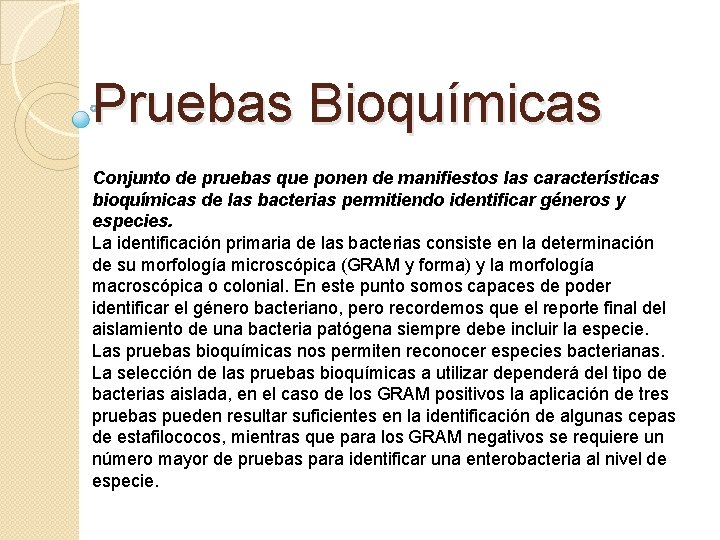 Pruebas Bioquímicas

Conjunto de pruebas que ponen de manifiestos las características bioquímicas de las bacterias permitiendo identificar géneros y especies.
La identificación primaria de las bacterias consiste en la determinación de su morfología microscópica (GRAM y forma) y la morfología macroscópica o colonial. En este punto somos capaces de poder identificar el género bacteriano, pero recordemos que el reporte final del aislamiento de una bacteria patógena siempre debe incluir la especie. Las pruebas bioquímicas nos permiten reconocer especies bacterianas. La selección de las pruebas bioquímicas a utilizar dependerá del tipo de bacterias aislada, en el caso de los GRAM positivos la aplicación de tres pruebas pueden resultar suficientes en la identificación de algunas cepas de estafilococos, mientras que para los GRAM negativos se requiere un número mayor de pruebas para identificar una enterobacteria al nivel de especie.